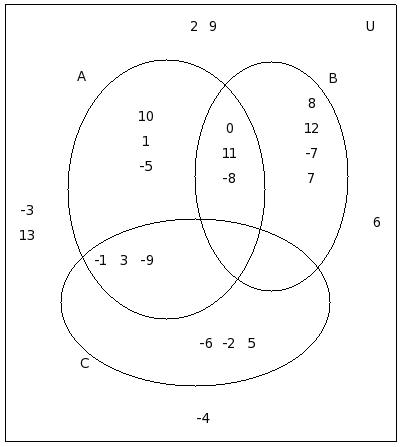 2 9

U

A

B

10
1
-5

0
11
-8

8
12
-7
7

-3
13

6

-1 3 -9

-6 -2 5

C

-4